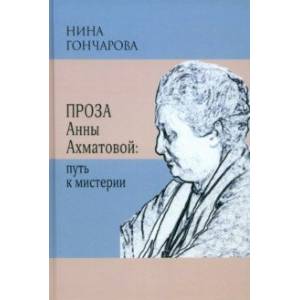 НИНА ГОНЧАРОВА

ПРОЗА
Анны
Ахматовой:
путь
к мистерии